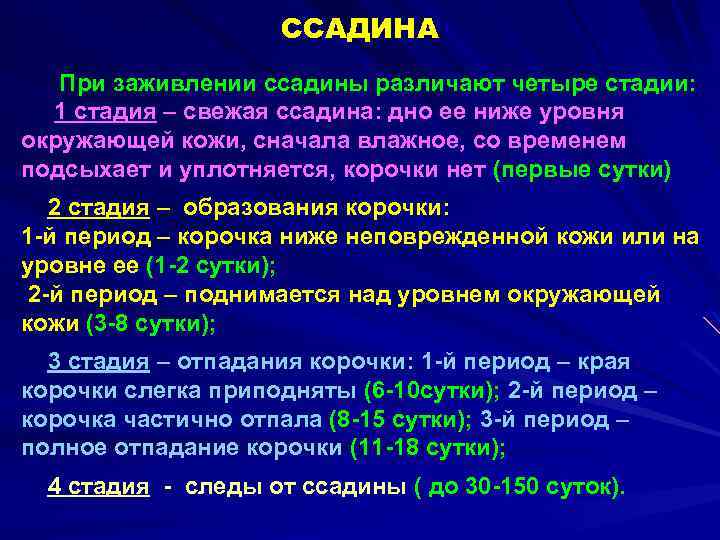 ССАДИНА

При заживлении ссадины различают четыре стадии:
1 стадия – свежая ссадина: дно ее ниже уровня окружающей кожи, сначала влажное, со временем подсыхает и уплотняется, корочки нет (первые сутки)

2 стадия – образования корочки:
1-й период – корочка ниже неповрежденной кожи или на уровне ее (1-2 сутки);
2-й период – поднимается над уровнем окружающей кожи (3-8 сутки);

3 стадия – отпадания корочки: 1-й период – края корочки слегка приподняты (6-10сутки); 2-й период – корочка частично отпала (8-15 сутки); 3-й период – полное отпадание корочки (11-18 сутки);

4 стадия - следы от ссадины ( до 30-150 суток).